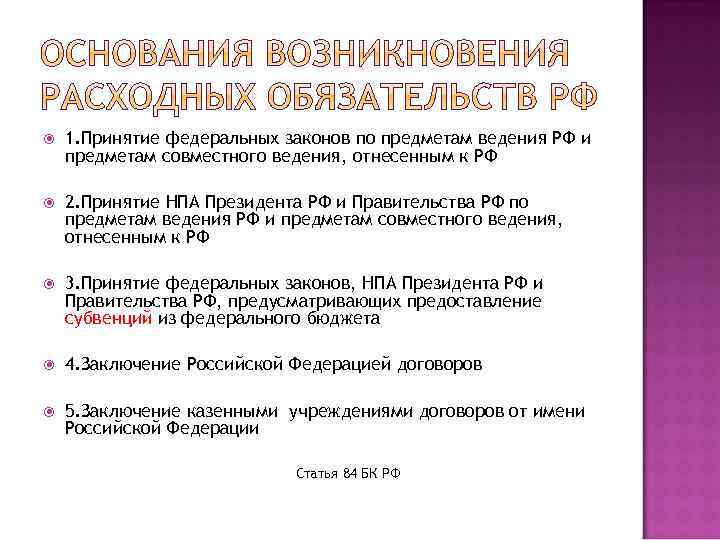 ОСНОВАНИЯ ВОЗНИКНОВЕНИЯ РАСХОДНЫХ ОБЯЗАТЕЛЬСТВ РФ

1.Принятие федеральных законов по предметам ведения РФ и предметам совместного ведения, отнесенным к РФ

2.Принятие НПА Президента РФ и Правительства РФ по предметам ведения РФ и предметам совместного ведения, отнесенным к РФ

3.Принятие федеральных законов, НПА Президента РФ и Правительства РФ, предусматривающих предоставление субвенций из федерального бюджета

4.Заключение Российской Федерацией договоров

5.Заключение казенными учреждениями договоров от имени Российской Федерации

Статья 84 БК РФ